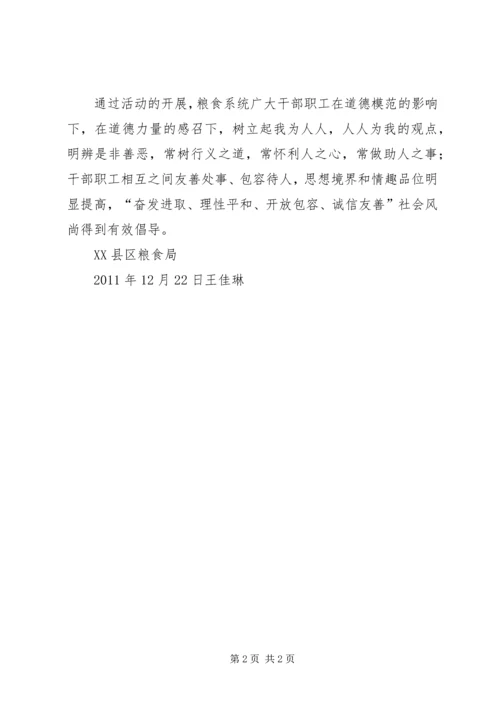 通过活动的开展，粮食系统广大干部职工在道德模范的影响下，在道德力量的感召下，树立起我为人人，人人为我的观点，明辨是非善恶，常树行义之道，常怀利人之心，常做助人之事；干部职工相互之间友善处事、包容待人，思想境界和情趣品位明显提高，“奋发进取、理性平和、开放包容、诚信友善”社会风尚得到有效倡导。

XX县区粮食局

2011年12月22日王佳琳

第2页 共2页